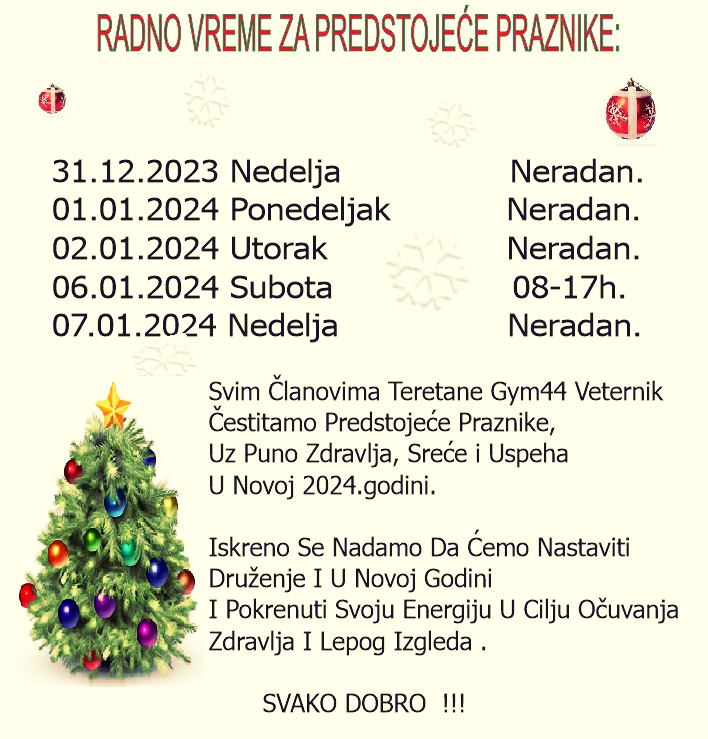 RADNO VREME ZA PREDSTOJEĆE PRAZNIKE:

31.12.2023 Nedelja Neradan.
01.01.2024 Ponedeljak Neradan.
02.01.2024 Utorak Neradan.
06.01.2024 Subota 08-17h.
07.01.2024 Nedelja Neradan.

Svim Članovima Teretane Gym44 Veternik
Čestitamo Predstojeće Praznike,
Uz Puno Zdravlja, Sreće i Uspeha
U Novoj 2024.godini.

Iskreno Se Nadamo Da Ćemo Nastaviti
Druženje I U Novoj Godini
I Pokrenuti Svoju Energiju U Cilju Očuvanja
Zdravlja I Lepog Izgleda .

SVAKO DOBRO !!!